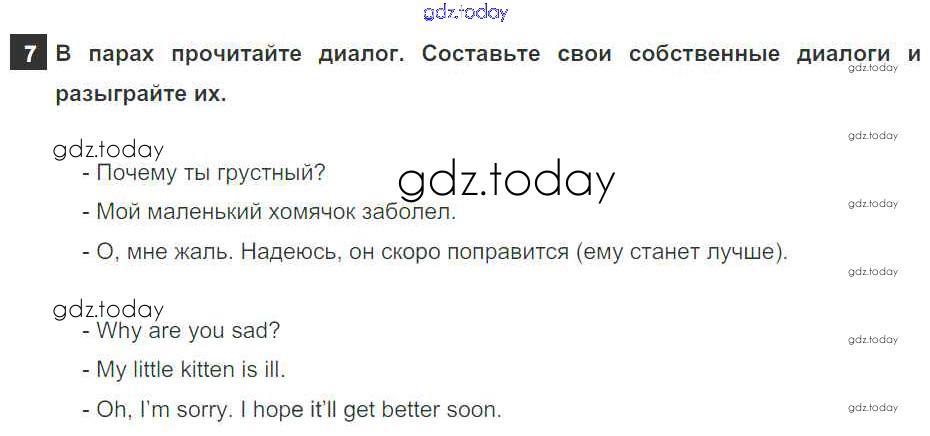 7 В парах прочитайте диалог. Составьте свои собственные диалоги и разыграйте их.

- Почему ты грустный?
- Мой маленький хомячок заболел.
- О, мне жаль. Надеюсь, он скоро поправится (ему станет лучше).

- Why are you sad?
- My little kitten is ill.
- Oh, I'm sorry. I hope it'll get better soon.

gdz.today